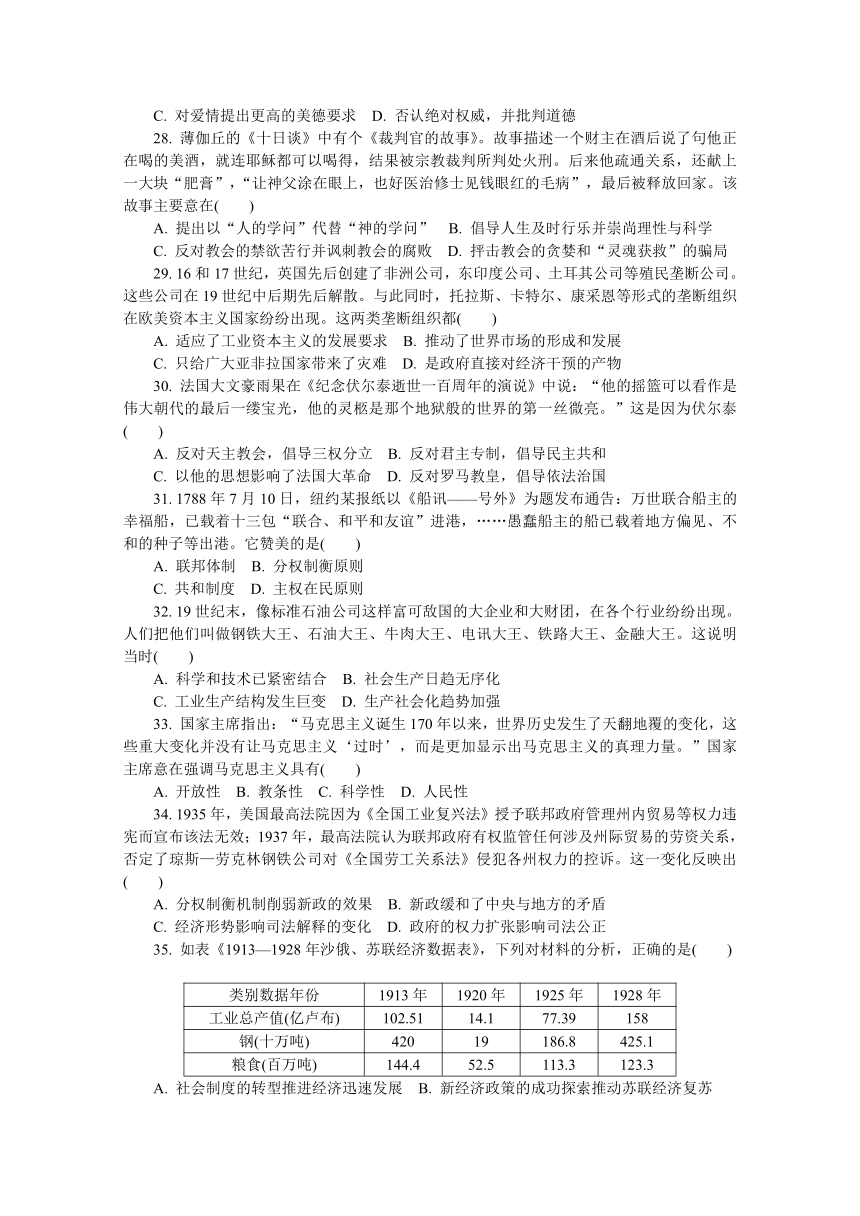 C. 对爱情提出更高的美德要求　D. 否认绝对权威，并批判道德

28. 薄伽丘的《十日谈》中有个《裁判官的故事》。故事描述一个财主在酒后说了句他正在喝的美酒，就连耶稣都可以喝得，结果被宗教裁判所判处火刑。后来他疏通关系，还献上一大块“肥膏”，“让神父涂在眼上，也好医治修士见钱眼红的毛病”，最后被释放回家。该故事主要意在(　　)

A. 提出以“人的学问”代替“神的学问”　B. 倡导人生及时行乐并崇尚理性与科学

C. 反对教会的禁欲苦行并讽刺教会的腐败　D. 抨击教会的贪婪和“灵魂获救”的骗局

29. 16 和 17 世纪，英国先后创建了非洲公司，东印度公司、土耳其公司等殖民垄断公司。这些公司在 19 世纪中后期先后解散。与此同时，托拉斯、卡特尔、康采恩等形式的垄断组织在欧美资本主义国家纷纷出现。这两类垄断组织都(　　)

A. 适应了工业资本主义的发展要求　B. 推动了世界市场的形成和发展

C. 只给广大亚非拉国家带来了灾难　D. 是政府直接对经济干预的产物

30. 法国大文豪雨果在《纪念伏尔泰逝世一百周年的演说》中说：“他的摇篮可以看作是伟大朝代的最后一缕宝光，他的灵柩是那个地狱般的世界的第一丝微亮。”这是因为伏尔泰(　　)

A. 反对天主教会，倡导三权分立　B. 反对君主专制，倡导民主共和

C. 以他的思想影响了法国大革命　D. 反对罗马教皇，倡导依法治国

31. 1788 年 7 月 10 日，纽约某报纸以《船讯——号外》为题发布通告：万世联合船主的幸福船，已载着十三包“联合、和平和友谊”进港，……愚蠢船主的船已载着地方偏见、不和的种子等出港。它赞美的是(　　)

A. 联邦体制　B. 分权制衡原则

C. 共和制度　D. 主权在民原则

32. 19 世纪末，像标准石油公司这样富可敌国的大企业和大财团，在各个行业纷纷出现。人们把他们叫做钢铁大王、石油大王、牛肉大王、电讯大王、铁路大王、金融大王。这说明当时(　　)

A. 科学和技术已紧密结合　B. 社会生产日趋无序化

C. 工业生产结构发生巨变　D. 生产社会化趋势加强

33. 国家主席指出：“马克思主义诞生 170 年以来，世界历史发生了天翻地覆的变化，这些重大变化并没有让马克思主义‘过时’，而是更加显示出马克思主义的真理力量。”国家主席意在强调马克思主义具有(　　)

A. 开放性　B. 教条性　C. 科学性　D. 人民性

34. 1935 年，美国最高法院因为《全国工业复兴法》授予联邦政府管理州内贸易等权力违宪而宣布该法无效；1937 年，最高法院认为联邦政府有权监管任何涉及州际贸易的劳资关系，否定了琼斯—劳克林钢铁公司对《全国劳工关系法》侵犯各州权力的控诉。这一变化反映出(　　)

A. 分权制衡机制削弱新政的效果　B. 新政缓和了中央与地方的矛盾

C. 经济形势影响司法解释的变化　D. 政府的权力扩张影响司法公正

35. 如表《1913—1928 年沙俄、苏联经济数据表》，下列对材料的分析，正确的是(　　)

| 类别数据年份 | 1913 年 | 1920 年 | 1925 年 | 1928 年 |
|---|---|---|---|---|
| 工业总产值(亿卢布) | 102.51 | 14.1 | 77.39 | 158 |
| 钢(十万吨) | 420 | 19 | 186.8 | 425.1 |
| 粮食(百万吨) | 144.4 | 52.5 | 113.3 | 123.3 |

A. 社会制度的转型推进经济迅速发展　B. 新经济政策的成功探索推动苏联经济复苏